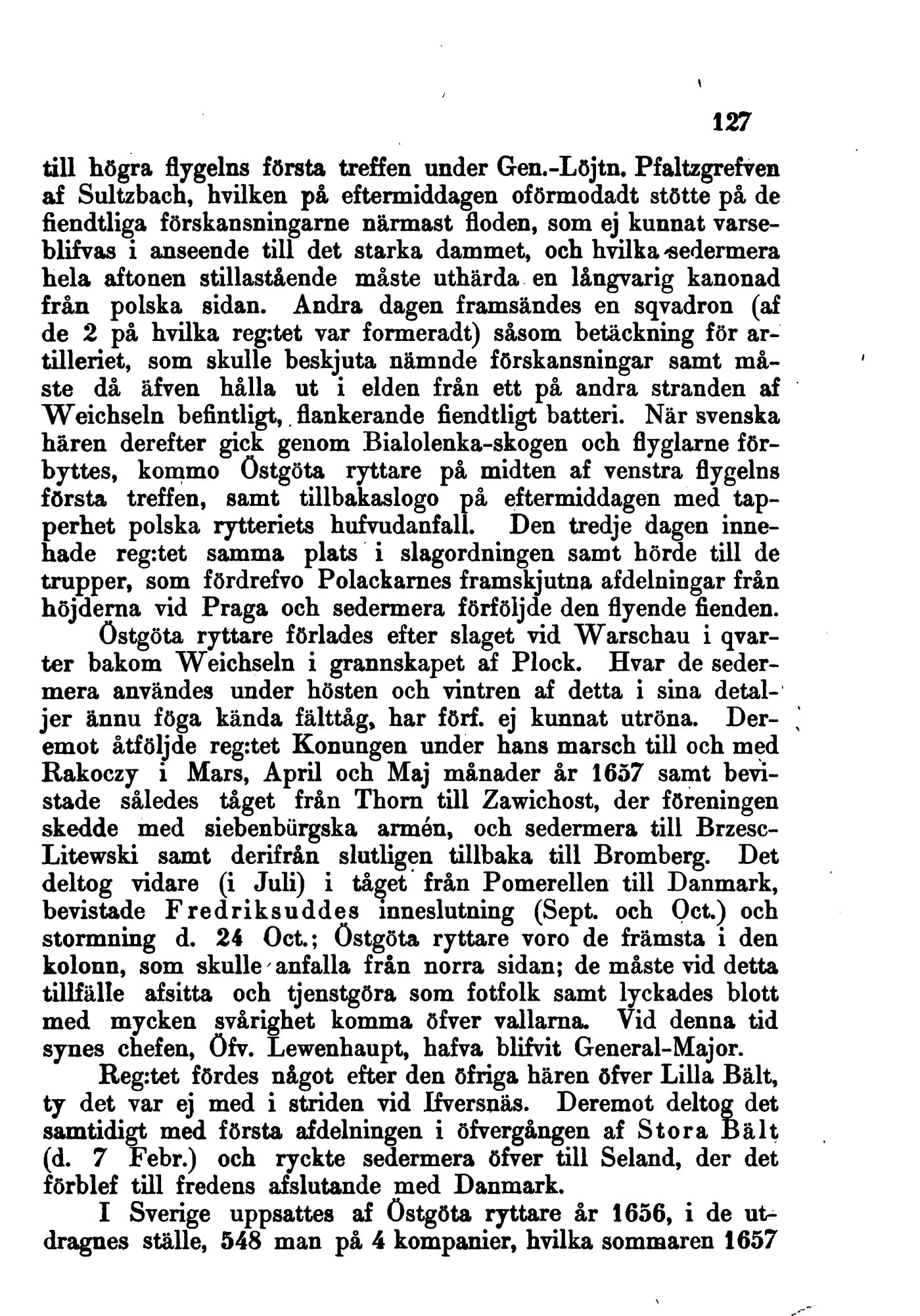 127

till högra flygelns första treffen under Gen.-Löjtn. Pfaltzgrefven af Sultzbach, hvilken på eftermiddagen oförmodadt stötte på de fiendtliga förskansningarne närmast floden, som ej kunnat varseblifvas i anseende till det starka dammet, och hvilka sedermera hela aftonen stillastående måste uthärda en långvarig kanonad från polska sidan. Andra dagen framsändes en sqvadron (af de 2 på hvilka reg:tet var formeradt) såsom betäckning för artilleriet, som skulle beskjuta nämnde förskansningar samt måste då äfven hålla ut i elden från ett på andra stranden af Weichseln befintligt, flankerande fiendtligt batteri. När svenska hären derefter gick genom Bialolenka-skogen och flyglarne förbyttes, kommo Östgöta ryttare på midten af venstra flygelns första treffen, samt tillbakaslogo på eftermiddagen med tapperhet polska rytteriets hufvudanfall. Den tredje dagen innehade reg:tet samma plats i slagordningen samt hörde till de trupper, som fördrefvo Polackarnes framskjutna afdelningar från höjderna vid Praga och sedermera förföljde den flyende fienden.

Östgöta ryttare förlades efter slaget vid Warschau i qvarter bakom Weichseln i grannskapet af Plock. Hvar de sedermera användes under hösten och vintren af detta i sina detaljer ännu föga kända fälttåg, har förf. ej kunnat utröna. Deremot åtföljde reg:tet Konungen under hans marsch till och med Rakoczy i Mars, April och Maj månader år 1657 samt bevistade således tåget från Thorn till Zawichost, der föreningen skedde med siebenbürgska armén, och sedermera till Brzesc-Litewski samt derifrån slutligen tillbaka till Bromberg. Det deltog vidare (i Juli) i tåget från Pomerellen till Danmark, bevistade Fredriksuddes inneslutning (Sept. och Oct.) och stormning d. 24 Oct.; Östgöta ryttare voro de främsta i den kolonn, som skulle anfalla från norra sidan; de måste vid detta tillfälle afsitta och tjenstgöra som fotfolk samt lyckades blott med mycken svårighet komma öfver vallarna. Vid denna tid synes chefen, Öfv. Lewenhaupt, hafva blifvit General-Major.

Reg:tet fördes något efter den öfriga hären öfver Lilla Bält, ty det var ej med i striden vid Ifversnäs. Deremot deltog det samtidigt med första afdelningen i öfvergången af Stora Bält (d. 7 Febr.) och ryckte sedermera öfver till Seland, der det förblef till fredens afslutande med Danmark.

I Sverige uppsattes af Östgöta ryttare år 1656, i de utdragnes ställe, 548 man på 4 kompanier, hvilka sommaren 1657